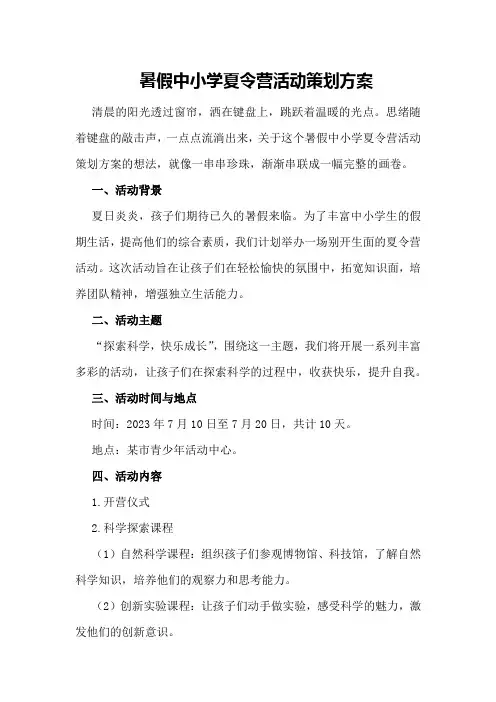 暑假中小学夏令营活动策划方案

清晨的阳光透过窗帘，洒在键盘上，跳跃着温暖的光点。思绪随着键盘的敲击声，一点点流淌出来，关于这个暑假中小学夏令营活动策划方案的想法，就像一串串珍珠，渐渐串联成一幅完整的画卷。

一、活动背景

夏日炎炎，孩子们期待已久的暑假来临。为了丰富中小学生的假期生活，提高他们的综合素质，我们计划举办一场别开生面的夏令营活动。这次活动旨在让孩子们在轻松愉快的氛围中，拓宽知识面，培养团队精神，增强独立生活能力。

二、活动主题

“探索科学，快乐成长”，围绕这一主题，我们将开展一系列丰富多彩的活动，让孩子们在探索科学的过程中，收获快乐，提升自我。

三、活动时间与地点

时间：2023 年 7 月 10 日至 7 月 20 日，共计 10 天。

地点：某市青少年活动中心。

四、活动内容

1. 开营仪式

2. 科学探索课程

（1）自然科学课程：组织孩子们参观博物馆、科技馆，了解自然科学知识，培养他们的观察力和思考能力。

（2）创新实验课程：让孩子们动手做实验，感受科学的魅力，激发他们的创新意识。